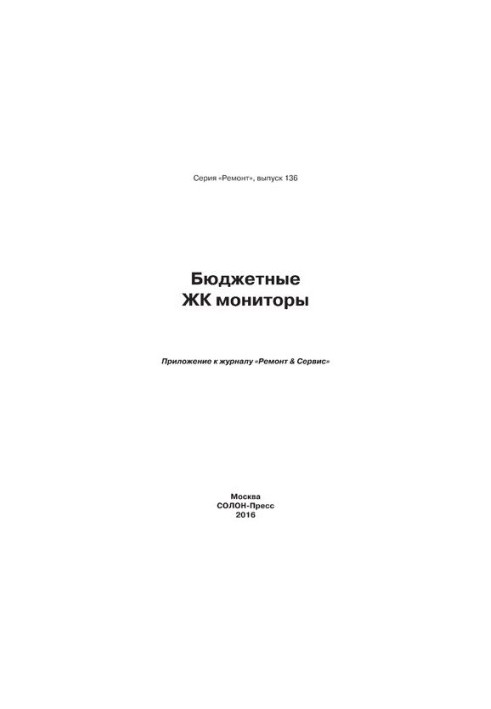 Серия «Ремонт», выпуск 136

Бюджетные
ЖК мониторы

Приложение к журналу «Ремонт & Сервис»

Москва
СОЛОН-Пресс
2016